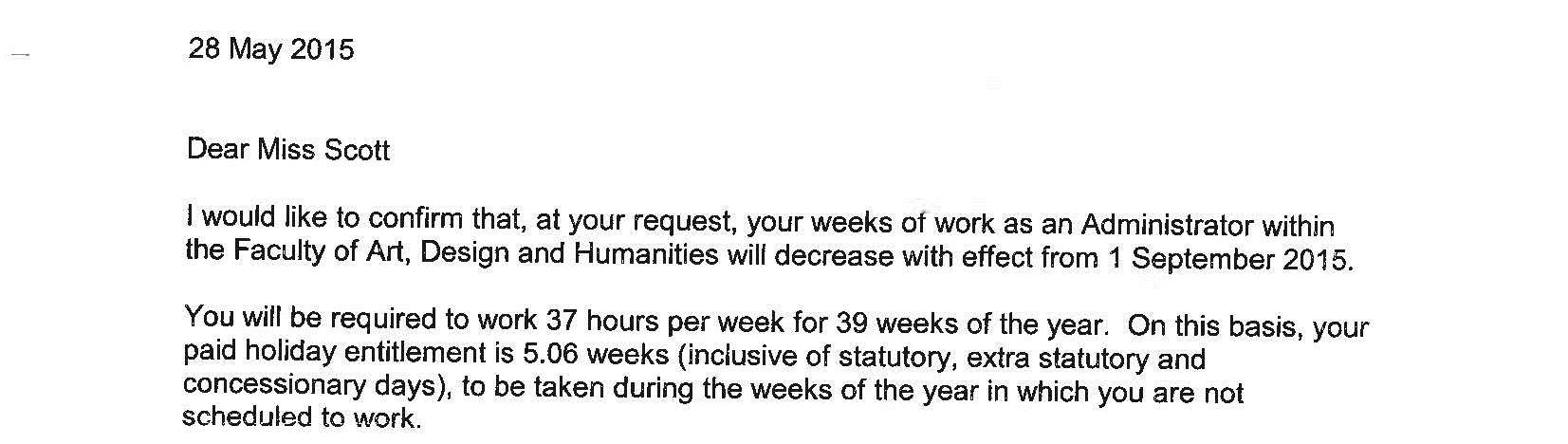 28 May 2015

Dear Miss Scott

I would like to confirm that, at your request, your weeks of work as an Administrator within the Faculty of Art, Design and Humanities will decrease with effect from 1 September 2015.

You will be required to work 37 hours per week for 39 weeks of the year. On this basis, your paid holiday entitlement is 5.06 weeks (inclusive of statutory, extra statutory and concessionary days), to be taken during the weeks of the year in which you are not scheduled to work.